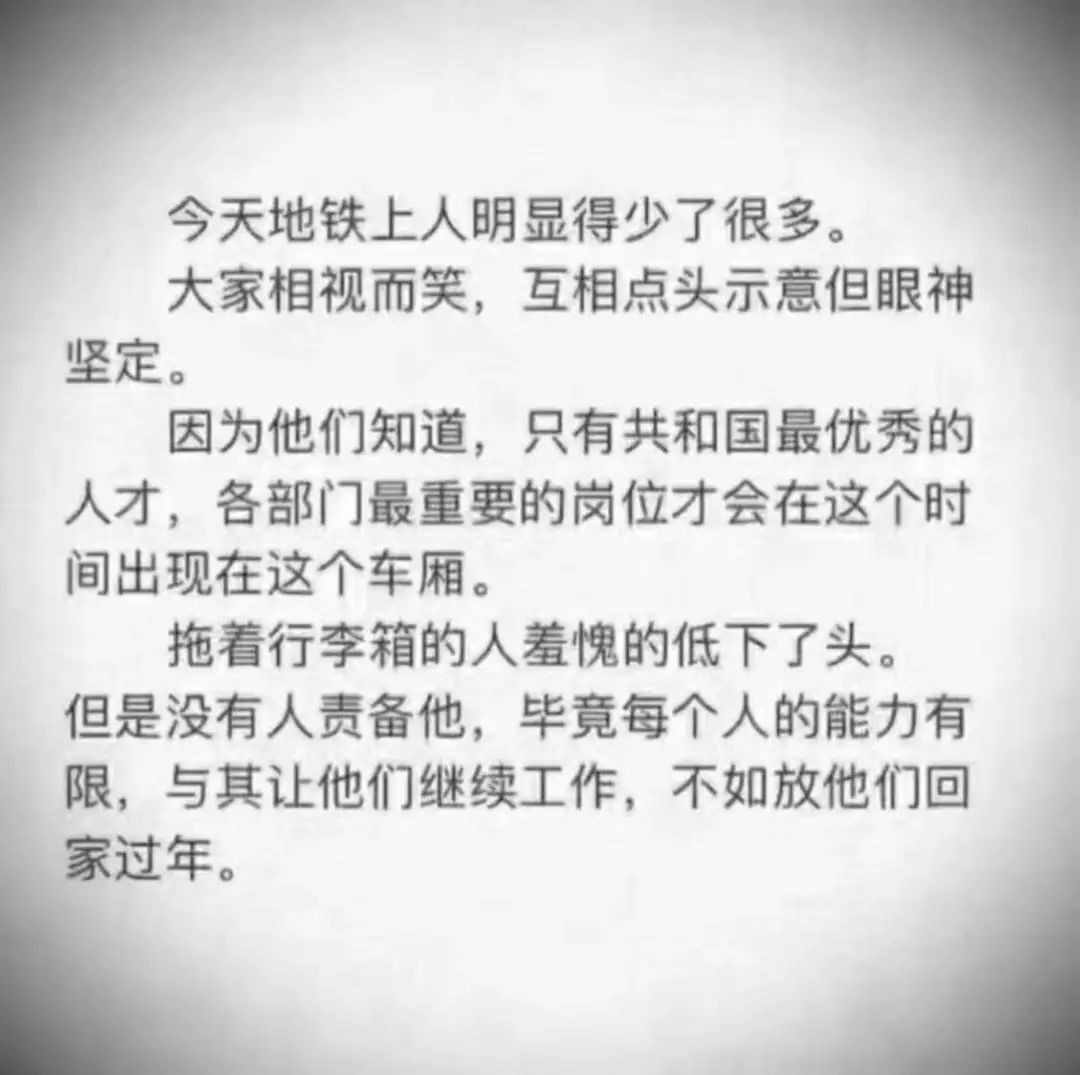 今天地铁上人明显得少了很多。

大家相视而笑，互相点头示意但眼神坚定。

因为他们知道，只有共和国最优秀的人才，各部门最重要的岗位才会在这个时间出现在这个车厢。

拖着行李箱的人羞愧的低下了头。但是没有人责备他，毕竟每个人的能力有限，与其让他们继续工作，不如放他们回家过年。